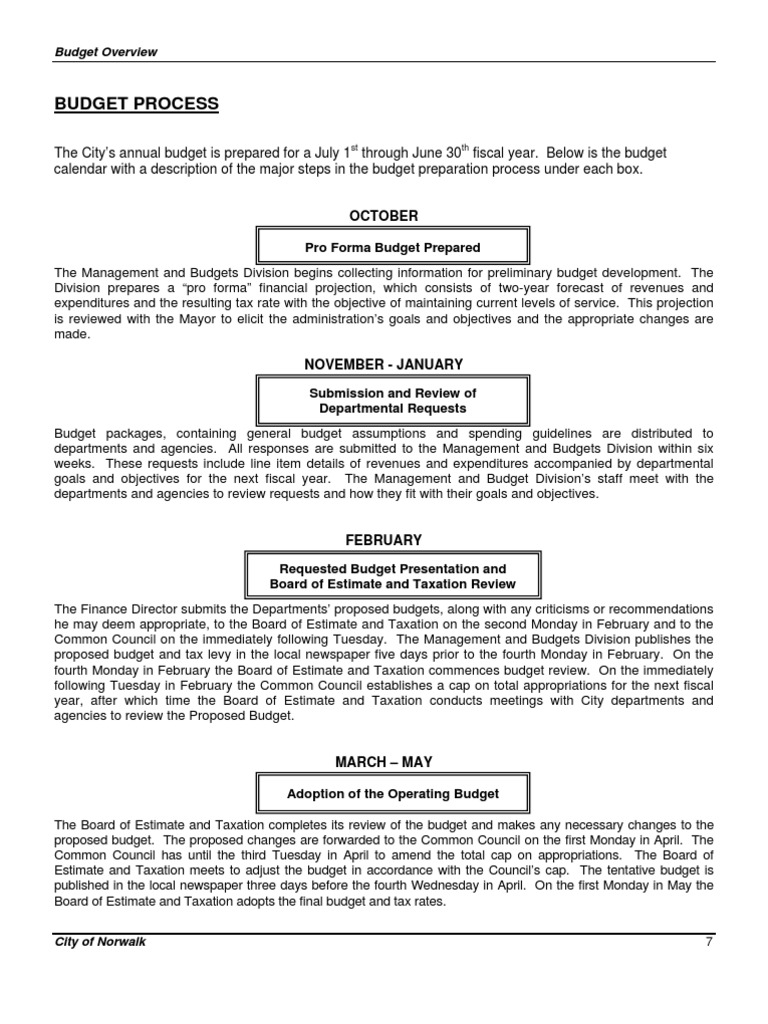 Budget Overview

BUDGET PROCESS

The City's annual budget is prepared for a July 1$^{st}$ through June 30$^{th}$ fiscal year. Below is the budget calendar with a description of the major steps in the budget preparation process under each box.

OCTOBER

Pro Forma Budget Prepared

The Management and Budgets Division begins collecting information for preliminary budget development. The Division prepares a "pro forma" financial projection, which consists of two-year forecast of revenues and expenditures and the resulting tax rate with the objective of maintaining current levels of service. This projection is reviewed with the Mayor to elicit the administration's goals and objectives and the appropriate changes are made.

NOVEMBER - JANUARY

Submission and Review of Departmental Requests

Budget packages, containing general budget assumptions and spending guidelines are distributed to departments and agencies. All responses are submitted to the Management and Budgets Division within six weeks. These requests include line item details of revenues and expenditures accompanied by departmental goals and objectives for the next fiscal year. The Management and Budget Division's staff meet with the departments and agencies to review requests and how they fit with their goals and objectives.

FEBRUARY

Requested Budget Presentation and Board of Estimate and Taxation Review

The Finance Director submits the Departments' proposed budgets, along with any criticisms or recommendations he may deem appropriate, to the Board of Estimate and Taxation on the second Monday in February and to the Common Council on the immediately following Tuesday. The Management and Budgets Division publishes the proposed budget and tax levy in the local newspaper five days prior to the fourth Monday in February. On the fourth Monday in February the Board of Estimate and Taxation commences budget review. On the immediately following Tuesday in February the Common Council establishes a cap on total appropriations for the next fiscal year, after which time the Board of Estimate and Taxation conducts meetings with City departments and agencies to review the Proposed Budget.

MARCH – MAY

Adoption of the Operating Budget

The Board of Estimate and Taxation completes its review of the budget and makes any necessary changes to the proposed budget. The proposed changes are forwarded to the Common Council on the first Monday in April. The Common Council has until the third Tuesday in April to amend the total cap on appropriations. The Board of Estimate and Taxation meets to adjust the budget in accordance with the Council's cap. The tentative budget is published in the local newspaper three days before the fourth Wednesday in April. On the first Monday in May the Board of Estimate and Taxation adopts the final budget and tax rates.

City of Norwalk 7